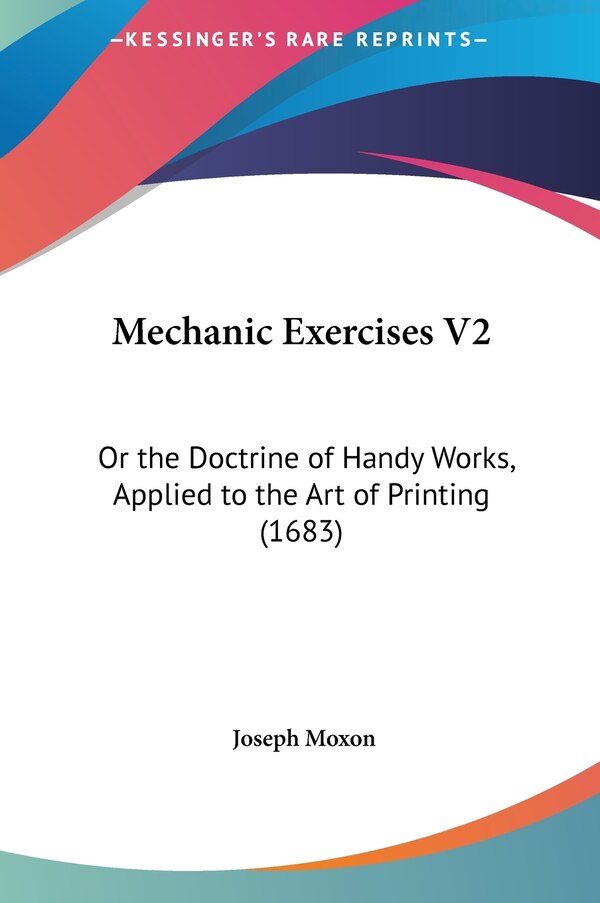 —KESSINGER'S RARE REPRINTS—

Mechanic Exercises V2

Or the Doctrine of Handy Works, Applied to the Art of Printing (1683)

Joseph Moxon